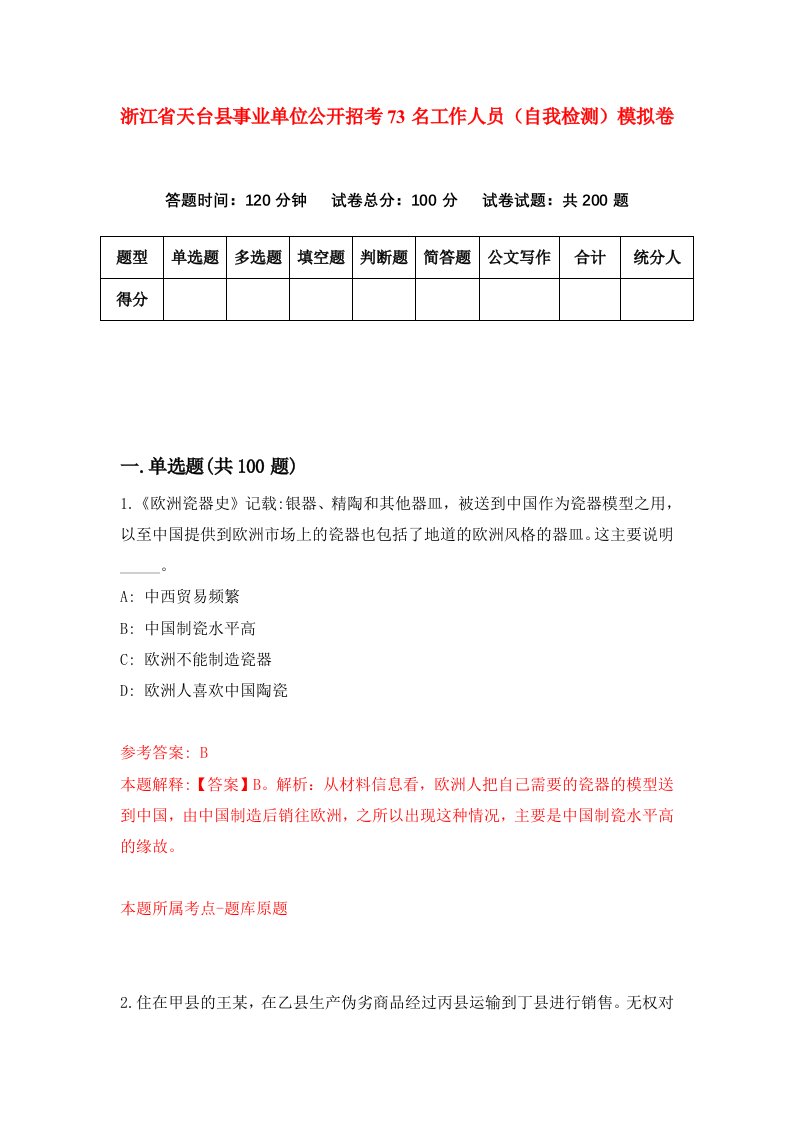 浙江省天台县事业单位公开招考73名工作人员（自我检测）模拟卷

答题时间：120分钟　试卷总分：100分　试卷试题：共200题

| 题型 | 单选题 | 多选题 | 填空题 | 判断题 | 简答题 | 公文写作 | 合计 | 统分人 |
|---|---|---|---|---|---|---|---|---|
| 得分 |  |  |  |  |  |  |  |  |

一.单选题(共100题)

1.《欧洲瓷器史》记载:银器、精陶和其他器皿，被送到中国作为瓷器模型之用，以至中国提供到欧洲市场上的瓷器也包括了地道的欧洲风格的器皿。这主要说明_____。

A: 中西贸易频繁

B: 中国制瓷水平高

C: 欧洲不能制造瓷器

D: 欧洲人喜欢中国陶瓷

参考答案: B
本题解释:【答案】B。解析：从材料信息看，欧洲人把自己需要的瓷器的模型送到中国，由中国制造后销往欧洲，之所以出现这种情况，主要是中国制瓷水平高的缘故。

本题所属考点-题库原题

2.住在甲县的王某，在乙县生产伪劣商品经过丙县运输到丁县进行销售。无权对